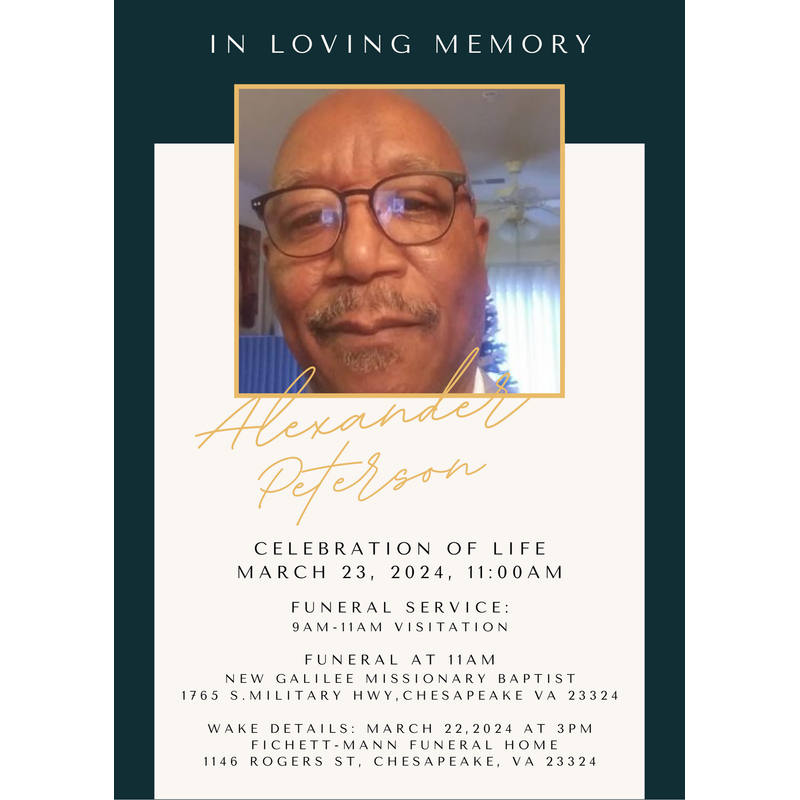 IN LOVING MEMORY

Alexander Peterson

CELEBRATION OF LIFE
MARCH 23, 2024, 11:00AM

FUNERAL SERVICE:
9AM-11AM VISITATION

FUNERAL AT 11AM
NEW GALILEE MISSIONARY BAPTIST
1765 S.MILITARY HWY,CHESAPEAKE VA 23324

WAKE DETAILS: MARCH 22,2024 AT 3PM
FICHETT-MANN FUNERAL HOME
1146 ROGERS ST, CHESAPEAKE, VA 23324